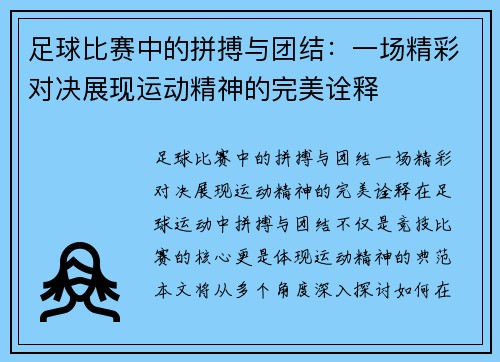 足球比赛中的拼搏与团结：一场精彩对决展现运动精神的完美诠释

足球比赛中的拼搏与团结一场精彩对决展现运动精神的完美诠释在足球运动中拼搏与团结不仅是竞技比赛的核心更是体现运动精神的典范本文将从多个角度深入探讨如何在